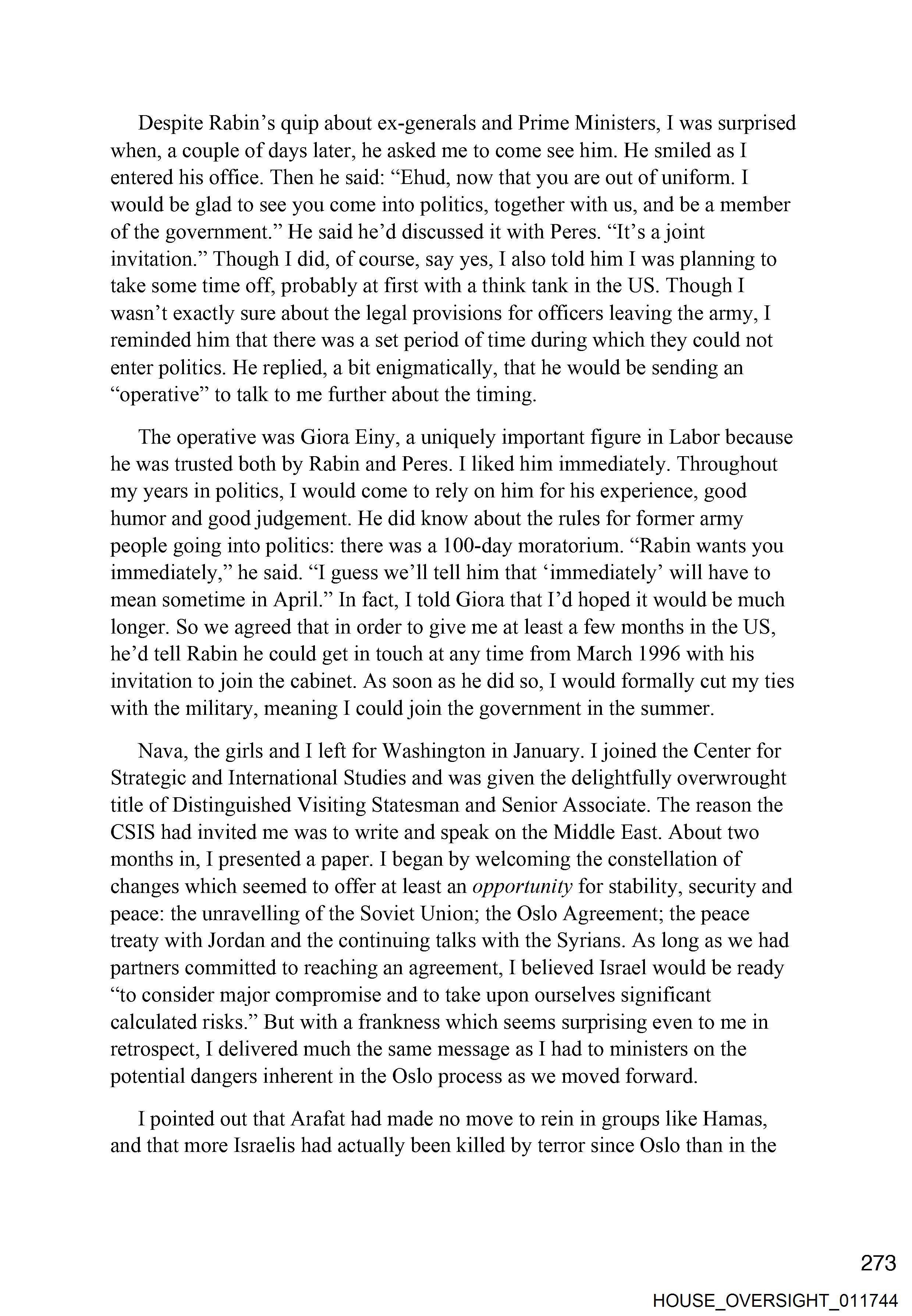 Despite Rabin's quip about ex-generals and Prime Ministers, I was surprised when, a couple of days later, he asked me to come see him. He smiled as I entered his office. Then he said: "Ehud, now that you are out of uniform. I would be glad to see you come into politics, together with us, and be a member of the government." He said he'd discussed it with Peres. "It's a joint invitation." Though I did, of course, say yes, I also told him I was planning to take some time off, probably at first with a think tank in the US. Though I wasn't exactly sure about the legal provisions for officers leaving the army, I reminded him that there was a set period of time during which they could not enter politics. He replied, a bit enigmatically, that he would be sending an "operative" to talk to me further about the timing.

The operative was Giora Einy, a uniquely important figure in Labor because he was trusted both by Rabin and Peres. I liked him immediately. Throughout my years in politics, I would come to rely on him for his experience, good humor and good judgement. He did know about the rules for former army people going into politics: there was a 100-day moratorium. "Rabin wants you immediately," he said. "I guess we'll tell him that 'immediately' will have to mean sometime in April." In fact, I told Giora that I'd hoped it would be much longer. So we agreed that in order to give me at least a few months in the US, he'd tell Rabin he could get in touch at any time from March 1996 with his invitation to join the cabinet. As soon as he did so, I would formally cut my ties with the military, meaning I could join the government in the summer.

Nava, the girls and I left for Washington in January. I joined the Center for Strategic and International Studies and was given the delightfully overwrought title of Distinguished Visiting Statesman and Senior Associate. The reason the CSIS had invited me was to write and speak on the Middle East. About two months in, I presented a paper. I began by welcoming the constellation of changes which seemed to offer at least an opportunity for stability, security and peace: the unravelling of the Soviet Union; the Oslo Agreement; the peace treaty with Jordan and the continuing talks with the Syrians. As long as we had partners committed to reaching an agreement, I believed Israel would be ready "to consider major compromise and to take upon ourselves significant calculated risks." But with a frankness which seems surprising even to me in retrospect, I delivered much the same message as I had to ministers on the potential dangers inherent in the Oslo process as we moved forward.

I pointed out that Arafat had made no move to rein in groups like Hamas, and that more Israelis had actually been killed by terror since Oslo than in the

273

HOUSE_OVERSIGHT_011744